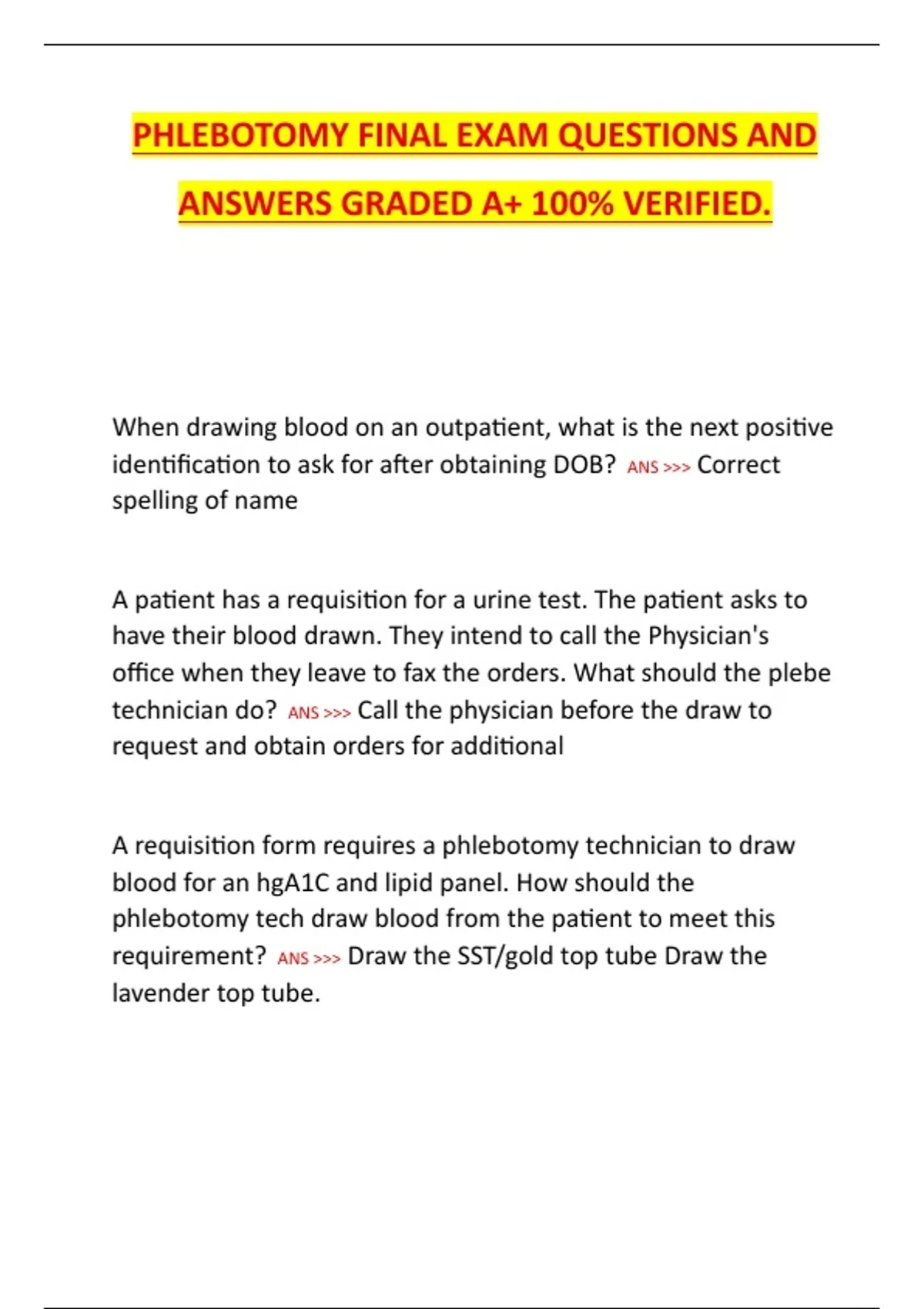 PHLEBOTOMY FINAL EXAM QUESTIONS AND ANSWERS GRADED A+ 100% VERIFIED.

When drawing blood on an outpatient, what is the next positive identification to ask for after obtaining DOB? ANS >>> Correct spelling of name

A patient has a requisition for a urine test. The patient asks to have their blood drawn. They intend to call the Physician's office when they leave to fax the orders. What should the plebe technician do? ANS >>> Call the physician before the draw to request and obtain orders for additional

A requisition form requires a phlebotomy technician to draw blood for an hgA1C and lipid panel. How should the phlebotomy tech draw blood from the patient to meet this requirement? ANS >>> Draw the SST/gold top tube Draw the lavender top tube.